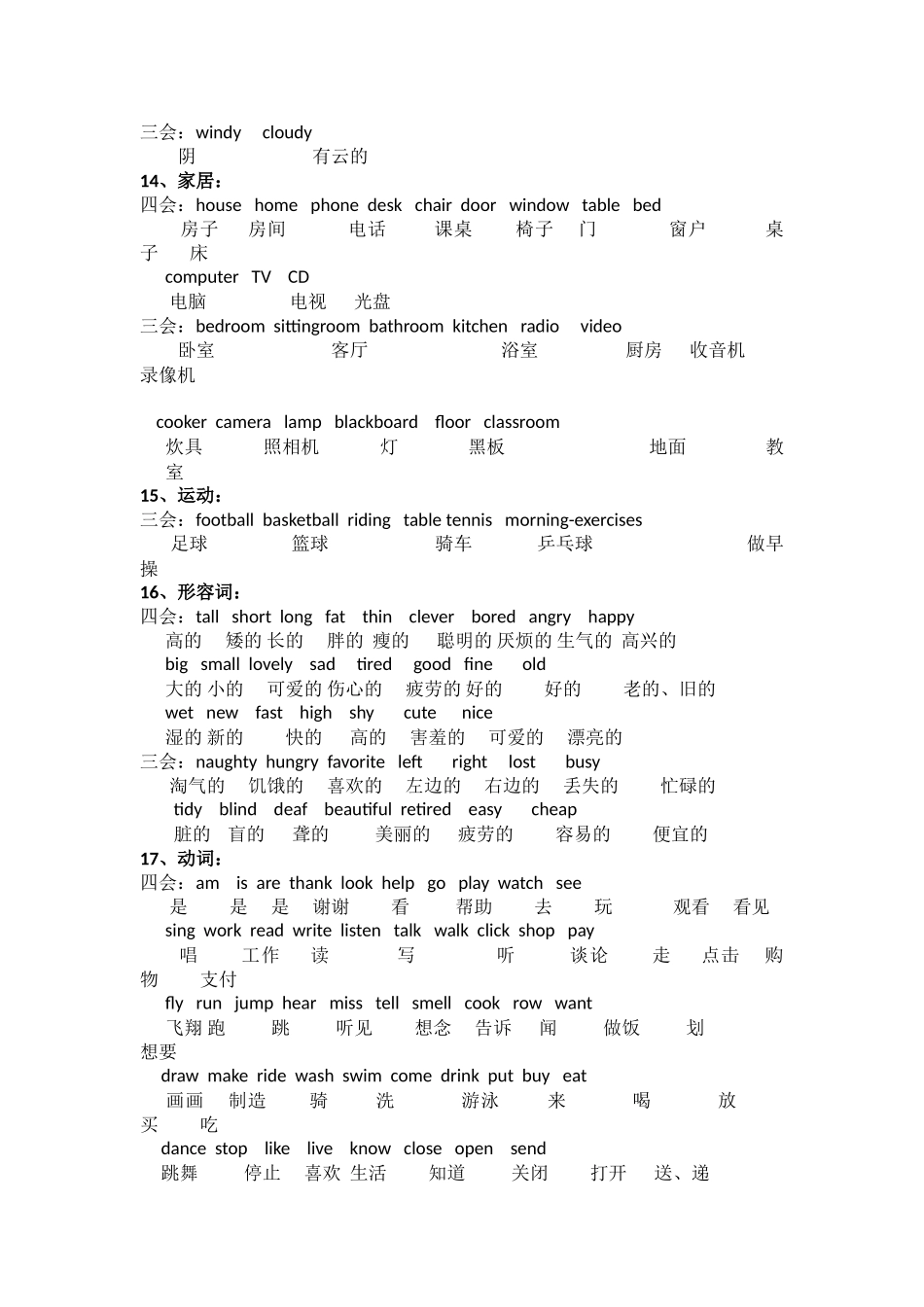 三会：windy cloudy
阴 有云的
14、家居：
四会：house home phone desk chair door window table bed
房子 房间 电话 课桌 椅子 门 窗户 桌子 床
computer TV CD
电脑 电视 光盘
三会：bedroom sittingroom bathroom kitchen radio video
卧室 客厅 浴室 厨房 收音机 录像机

cooker camera lamp blackboard floor classroom
炊具 照相机 灯 黑板 地面 教室
15、运动：
三会：football basketball riding table tennis morning-exercises
足球 篮球 骑车 乒乓球 做早操
16、形容词：
四会：tall short long fat thin clever bored angry happy
高的 矮的 长的 胖的 瘦的 聪明的 厌烦的 生气的 高兴的
big small lovely sad tired good fine old
大的 小的 可爱的 伤心的 疲劳的 好的 好的 老的、旧的
wet new fast high shy cute nice
湿的 新的 快的 高的 害羞的 可爱的 漂亮的
三会：naughty hungry favorite left right lost busy
淘气的 饥饿的 喜欢的 左边的 右边的 丢失的 忙碌的
tidy blind deaf beautiful retired easy cheap
脏的 盲的 聋的 美丽的 疲劳的 容易的 便宜的
17、动词：
四会：am is are thank look help go play watch see
是 是 是 谢谢 看 帮助 去 玩 观看 看见
sing work read write listen talk walk click shop pay
唱 工作 读 写 听 谈论 走 点击 购物 支付
fly run jump hear miss tell smell cook row want
飞翔 跑 跳 听见 想念 告诉 闻 做饭 划 想要
draw make ride wash swim come drink put buy eat
画画 制造 骑 洗 游泳 来 喝 放 买 吃
dance stop like live know close open send
跳舞 停止 喜欢 生活 知道 关闭 打开 送、递